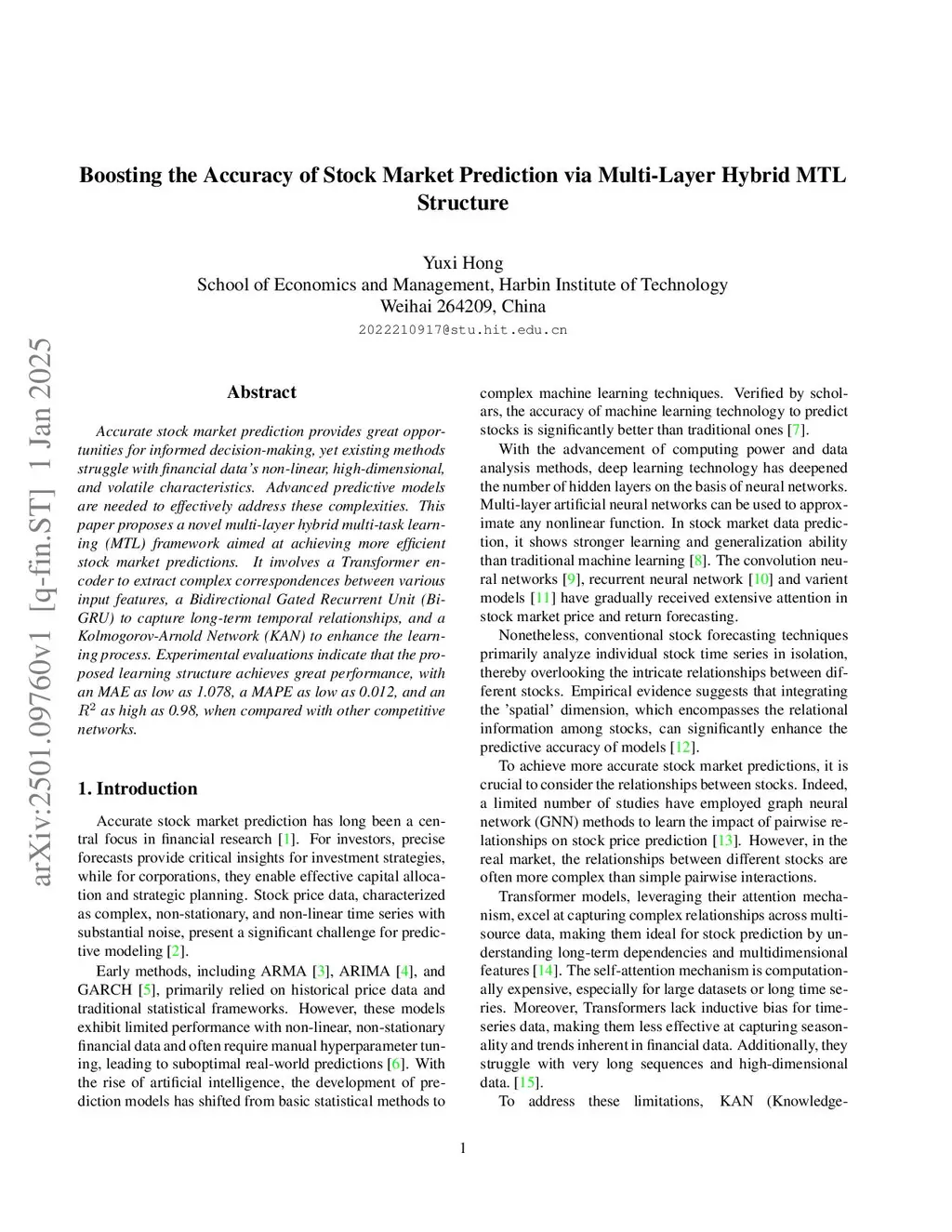 arXiv:2501.09760v1 [q-fin.ST] 1 Jan 2025

Boosting the Accuracy of Stock Market Prediction via Multi-Layer Hybrid MTL Structure

Yuxi Hong
School of Economics and Management, Harbin Institute of Technology
Weihai 264209, China
2022210917@stu.hit.edu.cn

Abstract

Accurate stock market prediction provides great opportunities for informed decision-making, yet existing methods struggle with financial data's non-linear, high-dimensional, and volatile characteristics. Advanced predictive models are needed to effectively address these complexities. This paper proposes a novel multi-layer hybrid multi-task learning (MTL) framework aimed at achieving more efficient stock market predictions. It involves a Transformer encoder to extract complex correspondences between various input features, a Bidirectional Gated Recurrent Unit (BiGRU) to capture long-term temporal relationships, and a Kolmogorov-Arnold Network (KAN) to enhance the learning process. Experimental evaluations indicate that the proposed learning structure achieves great performance, with an MAE as low as 1.078, a MAPE as low as 0.012, and an $R^2$ as high as 0.98, when compared with other competitive networks.

1. Introduction

Accurate stock market prediction has long been a central focus in financial research [1]. For investors, precise forecasts provide critical insights for investment strategies, while for corporations, they enable effective capital allocation and strategic planning. Stock price data, characterized as complex, non-stationary, and non-linear time series with substantial noise, present a significant challenge for predictive modeling [2].

Early methods, including ARMA [3], ARIMA [4], and GARCH [5], primarily relied on historical price data and traditional statistical frameworks. However, these models exhibit limited performance with non-linear, non-stationary financial data and often require manual hyperparameter tuning, leading to suboptimal real-world predictions [6]. With the rise of artificial intelligence, the development of prediction models has shifted from basic statistical methods to complex machine learning techniques. Verified by scholars, the accuracy of machine learning technology to predict stocks is significantly better than traditional ones [7].

With the advancement of computing power and data analysis methods, deep learning technology has deepened the number of hidden layers on the basis of neural networks. Multi-layer artificial neural networks can be used to approximate any nonlinear function. In stock market data prediction, it shows stronger learning and generalization ability than traditional machine learning [8]. The convolution neural networks [9], recurrent neural network [10] and varient models [11] have gradually received extensive attention in stock market price and return forecasting.

Nonetheless, conventional stock forecasting techniques primarily analyze individual stock time series in isolation, thereby overlooking the intricate relationships between different stocks. Empirical evidence suggests that integrating the 'spatial' dimension, which encompasses the relational information among stocks, can significantly enhance the predictive accuracy of models [12].

To achieve more accurate stock market predictions, it is crucial to consider the relationships between stocks. Indeed, a limited number of studies have employed graph neural network (GNN) methods to learn the impact of pairwise relationships on stock price prediction [13]. However, in the real market, the relationships between different stocks are often more complex than simple pairwise interactions.

Transformer models, leveraging their attention mechanism, excel at capturing complex relationships across multi-source data, making them ideal for stock prediction by understanding long-term dependencies and multidimensional features [14]. The self-attention mechanism is computationally expensive, especially for large datasets or long time series. Moreover, Transformers lack inductive bias for time-series data, making them less effective at capturing seasonality and trends inherent in financial data. Additionally, they struggle with very long sequences and high-dimensional data. [15].

To address these limitations, KAN (Knowledge-

1